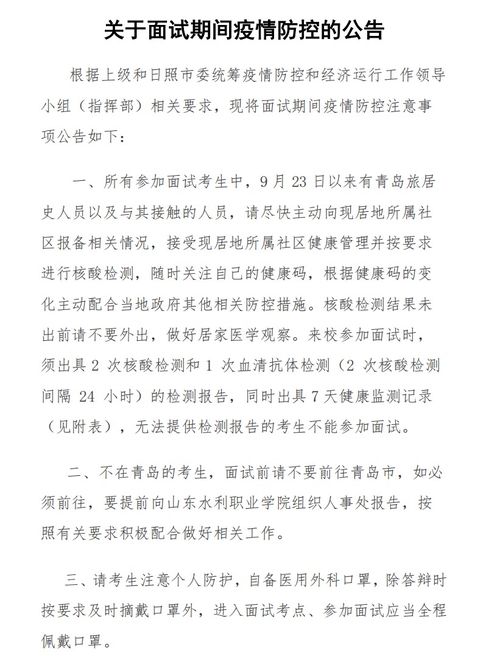 关于面试期间疫情防控的公告

根据上级和日照市委统筹疫情防控和经济运行工作领导小组（指挥部）相关要求，现将面试期间疫情防控注意事项公告如下：

一、所有参加面试考生中，9 月 23 日以来有青岛旅居史人员以及与其接触的人员，请尽快主动向现居地所属社区报备相关情况，接受现居地所属社区健康管理并按要求进行核酸检测，随时关注自己的健康码，根据健康码的变化主动配合当地政府其他相关防控措施。核酸检测结果未出前请不要外出，做好居家医学观察。来校参加面试时，须出具 2 次核酸检测和 1 次血清抗体检测（2 次核酸检测间隔 24 小时）的检测报告，同时出具 7 天健康监测记录（见附表），无法提供检测报告的考生不能参加面试。

二、不在青岛的考生，面试前请不要前往青岛市，如必须前往，要提前向山东水利职业学院组织人事处报告，按照有关要求积极配合做好相关工作。

三、请考生注意个人防护，自备医用外科口罩，除答辩时按要求及时摘戴口罩外，进入面试考点、参加面试应当全程佩戴口罩。